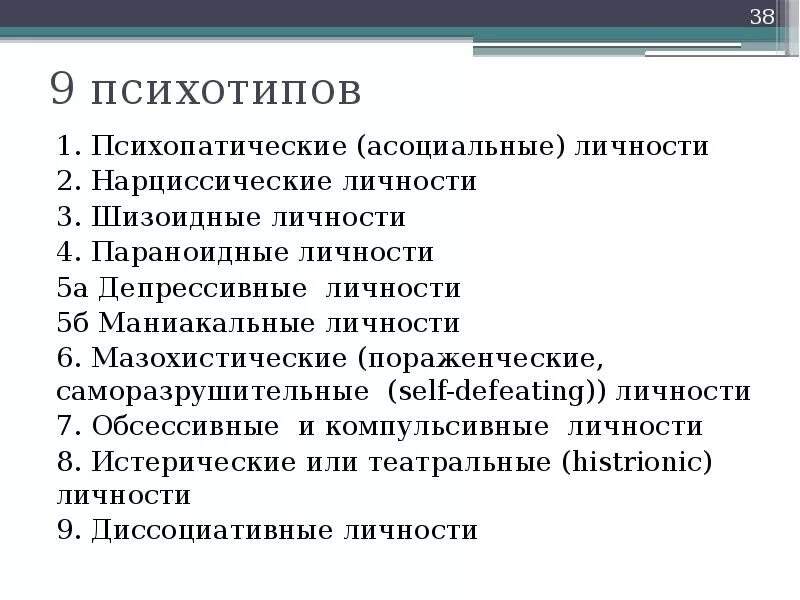 38

9 психотипов

1. Психопатические (асоциальные) личности
2. Нарциссические личности
3. Шизоидные личности
4. Параноидные личности
5а Депрессивные личности
5б Маниакальные личности
6. Мазохистические (пораженческие, саморазрушительные (self-defeating)) личности
7. Обсессивные и компульсивные личности
8. Истерические или театральные (histrionic) личности
9. Диссоциативные личности